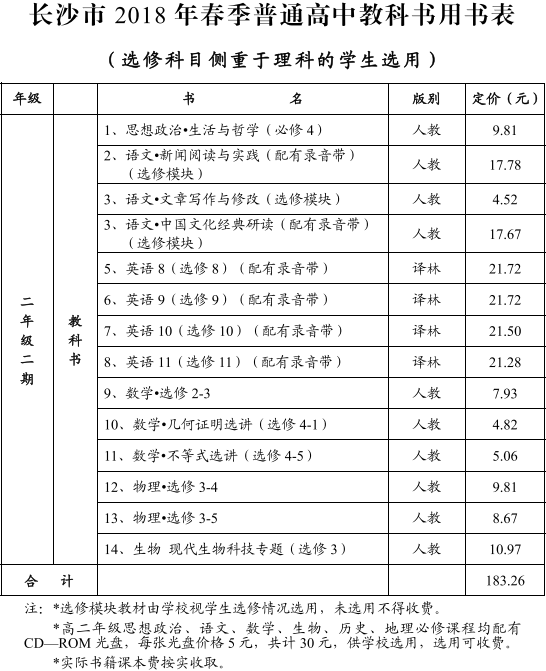 长沙市 2018 年春季普通高中教科书用书表

（选修科目侧重于理科的学生选用）

| 年级 | | 书　　名 | 版别 | 定价（元） |
|---|---|---|---|---|
| 二年级二期 | 教科书 | 1、思想政治•生活与哲学（必修 4） | 人教 | 9.81 |
| | | 2、语文•新闻阅读与实践（配有录音带）（选修模块） | 人教 | 17.78 |
| | | 3、语文•文章写作与修改（选修模块） | 人教 | 4.52 |
| | | 3、语文•中国文化经典研读（配有录音带）（选修模块） | 人教 | 17.67 |
| | | 5、英语 8（选修 8）（配有录音带） | 译林 | 21.72 |
| | | 6、英语 9（选修 9）（配有录音带） | 译林 | 21.72 |
| | | 7、英语 10（选修 10）（配有录音带） | 译林 | 21.50 |
| | | 8、英语 11（选修 11）（配有录音带） | 译林 | 21.28 |
| | | 9、数学•选修 2-3 | 人教 | 7.93 |
| | | 10、数学•几何证明选讲（选修 4-1） | 人教 | 4.82 |
| | | 11、数学•不等式选讲（选修 4-5） | 人教 | 5.06 |
| | | 12、物理•选修 3-4 | 人教 | 9.81 |
| | | 13、物理•选修 3-5 | 人教 | 8.67 |
| | | 14、生物 现代生物科技专题（选修 3） | 人教 | 10.97 |
| 合　计 | | | | 183.26 |

注：*选修模块教材由学校视学生选修情况选用，未选用不得收费。

*高二年级思想政治、语文、数学、生物、历史、地理必修课程均配有 CD—ROM 光盘，每张光盘价格 5 元，共计 30 元，供学校选用，选用可收费。

*实际书籍课本费按实收取。